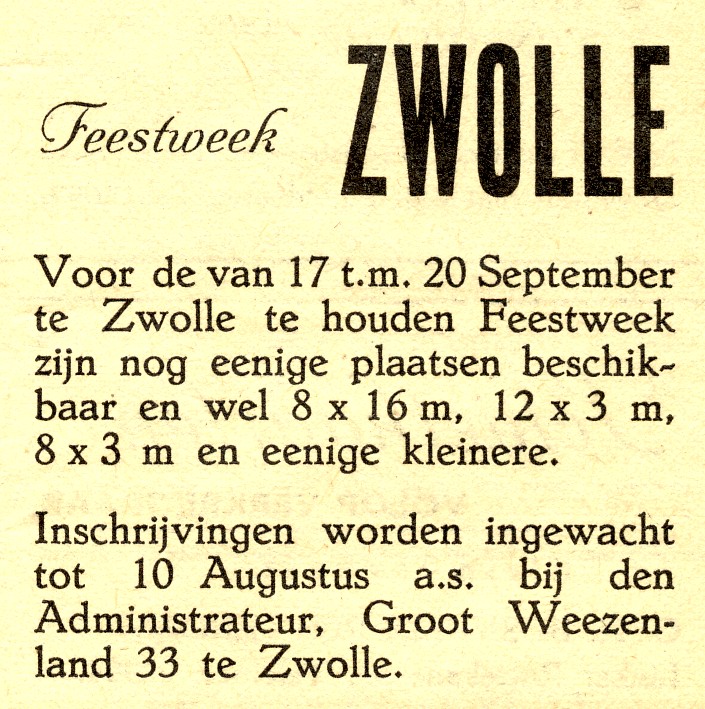 Feestweek ZWOLLE

Voor de van 17 t.m. 20 September te Zwolle te houden Feestweek zijn nog eenige plaatsen beschikbaar en wel 8 x 16 m, 12 x 3 m, 8 x 3 m en eenige kleinere.

Inschrijvingen worden ingewacht tot 10 Augustus a.s. bij den Administrateur, Groot Weezenland 33 te Zwolle.